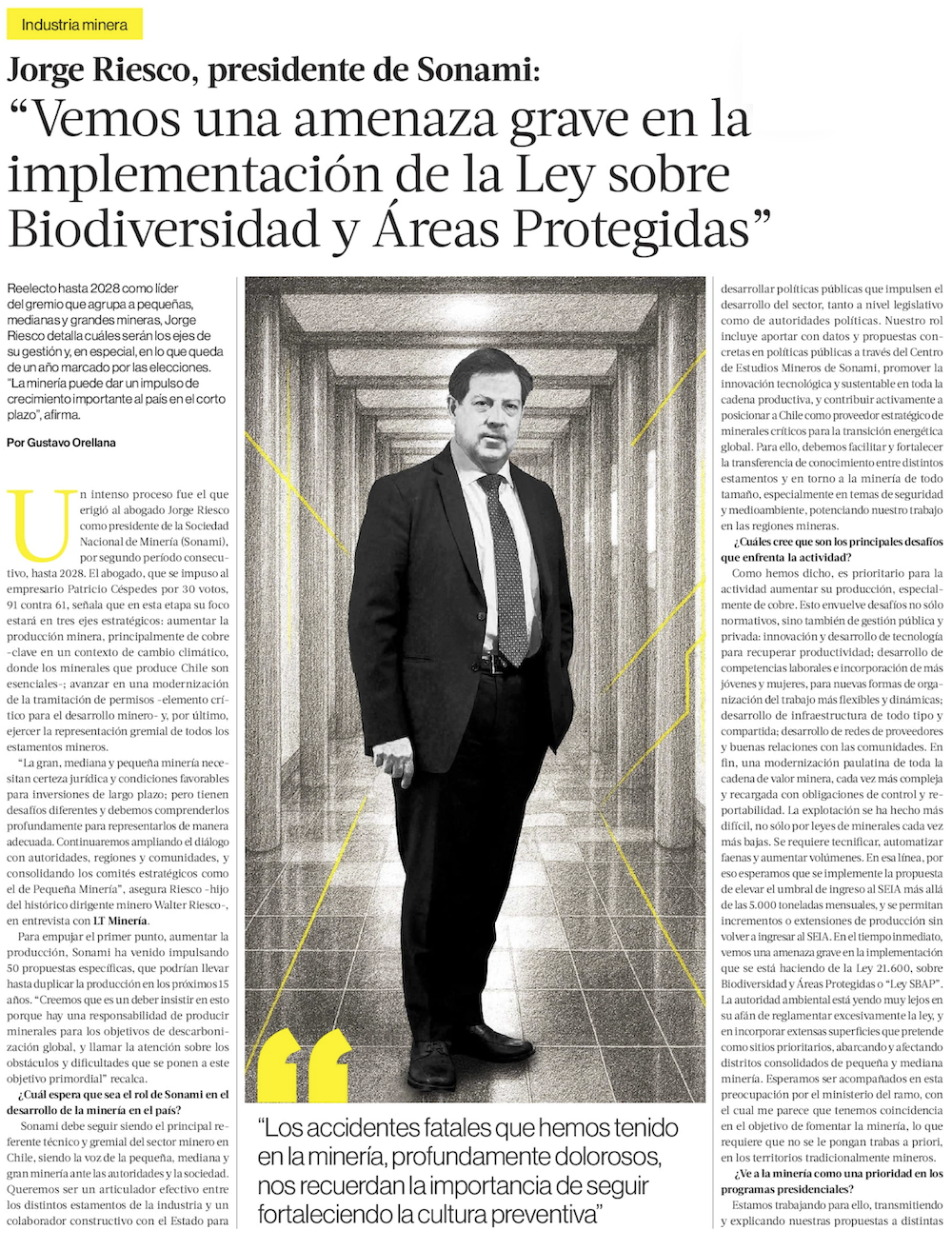 Industria minera

Jorge Riesco, presidente de Sonami:
“Vemos una amenaza grave en la implementación de la Ley sobre Biodiversidad y Áreas Protegidas”

Reelecto hasta 2028 como líder del gremio que agrupa a pequeñas, medianas y grandes mineras, Jorge Riesco detalla cuáles serán los ejes de su gestión y, en especial, en lo que queda de un año marcado por las elecciones. “La minería puede dar un impulso de crecimiento importante al país en el corto plazo”, afirma.

Por Gustavo Orellana

Un intenso proceso fue el que erigió al abogado Jorge Riesco como presidente de la Sociedad Nacional de Minería (Sonami), por segundo período consecutivo, hasta 2028. El abogado, que se impuso al empresario Patricio Céspedes por 30 votos, 91 contra 61, señala que en esta etapa su foco estará en tres ejes estratégicos: aumentar la producción minera, principalmente de cobre -clave en un contexto de cambio climático, donde los minerales que produce Chile son esenciales-; avanzar en una modernización de la tramitación de permisos -elemento crítico para el desarrollo minero- y, por último, ejercer la representación gremial de todos los estamentos mineros.

“La gran, mediana y pequeña minería necesitan certeza jurídica y condiciones favorables para inversiones de largo plazo; pero tienen desafíos diferentes y debemos comprenderlos profundamente para representarlos de manera adecuada. Continuaremos ampliando el diálogo con autoridades, regiones y comunidades, y consolidando los comités estratégicos como el de Pequeña Minería”, asegura Riesco -hijo del histórico dirigente minero Walter Riesco-, en entrevista con LT Minería.

Para empujar el primer punto, aumentar la producción, Sonami ha venido impulsando 50 propuestas específicas, que podrían llevar hasta duplicar la producción en los próximos 15 años. “Creemos que es un deber insistir en esto porque hay una responsabilidad de producir minerales para los objetivos de descarbonización global, y llamar la atención sobre los obstáculos y dificultades que se ponen a este objetivo primordial” recalca.

¿Cuál espera que sea el rol de Sonami en el desarrollo de la minería en el país?

Sonami debe seguir siendo el principal referente técnico y gremial del sector minero en Chile, siendo la voz de la pequeña, mediana y gran minería ante las autoridades y la sociedad. Queremos ser un articulador efectivo entre los distintos estamentos de la industria y un colaborador constructivo con el Estado para desarrollar políticas públicas que impulsen el desarrollo del sector, tanto a nivel legislativo como de autoridades políticas. Nuestro rol incluye aportar con datos y propuestas concretas en políticas públicas a través del Centro de Estudios Mineros de Sonami, promover la innovación tecnológica y sustentable en toda la cadena productiva, y contribuir activamente a posicionar a Chile como proveedor estratégico de minerales críticos para la transición energética global. Para ello, debemos facilitar y fortalecer la transferencia de conocimiento entre distintos estamentos y en torno a la minería de todo tamaño, especialmente en temas de seguridad y medioambiente, potenciando nuestro trabajo en las regiones mineras.

¿Cuáles cree que son los principales desafíos que enfrenta la actividad?

Como hemos dicho, es prioritario para la actividad aumentar su producción, especialmente de cobre. Esto envuelve desafíos no sólo normativos, sino también de gestión pública y privada: innovación y desarrollo de tecnología para recuperar productividad; desarrollo de competencias laborales e incorporación de más jóvenes y mujeres, para nuevas formas de organización del trabajo más flexibles y dinámicas; desarrollo de infraestructura de todo tipo y compartida; desarrollo de redes de proveedores y buenas relaciones con las comunidades. En fin, una modernización paulatina de toda la cadena de valor minera, cada vez más compleja y recargada con obligaciones de control y reportabilidad. La explotación se ha hecho más difícil, no sólo por leyes de minerales cada vez más bajas. Se requiere tecnificar, automatizar faenas y aumentar volúmenes. En esa línea, por eso esperamos que se implemente la propuesta de elevar el umbral de ingreso al SEIA más allá de las 5.000 toneladas mensuales, y se permitan incrementos o extensiones de producción sin volver a ingresar al SEIA. En el tiempo inmediato, vemos una amenaza grave en la implementación que se está haciendo de la Ley 21.600, sobre Biodiversidad y Áreas Protegidas o “Ley SBAP”. La autoridad ambiental está yendo muy lejos en su afán de reglamentar excesivamente la ley, y en incorporar extensas superficies que pretende como sitios prioritarios, abarcando y afectando distritos consolidados de pequeña y mediana minería. Esperamos ser acompañados en esta preocupación por el ministerio del ramo, con el cual me parece que tenemos coincidencia en el objetivo de fomentar la minería, lo que requiere que no se le pongan trabas a priori, en los territorios tradicionalmente mineros.

¿Ve a la minería como una prioridad en los programas presidenciales?

Estamos trabajando para ello, transmitiendo y explicando nuestras propuestas a distintas

“Los accidentes fatales que hemos tenido en la minería, profundamente dolorosos, nos recuerdan la importancia de seguir fortaleciendo la cultura preventiva”